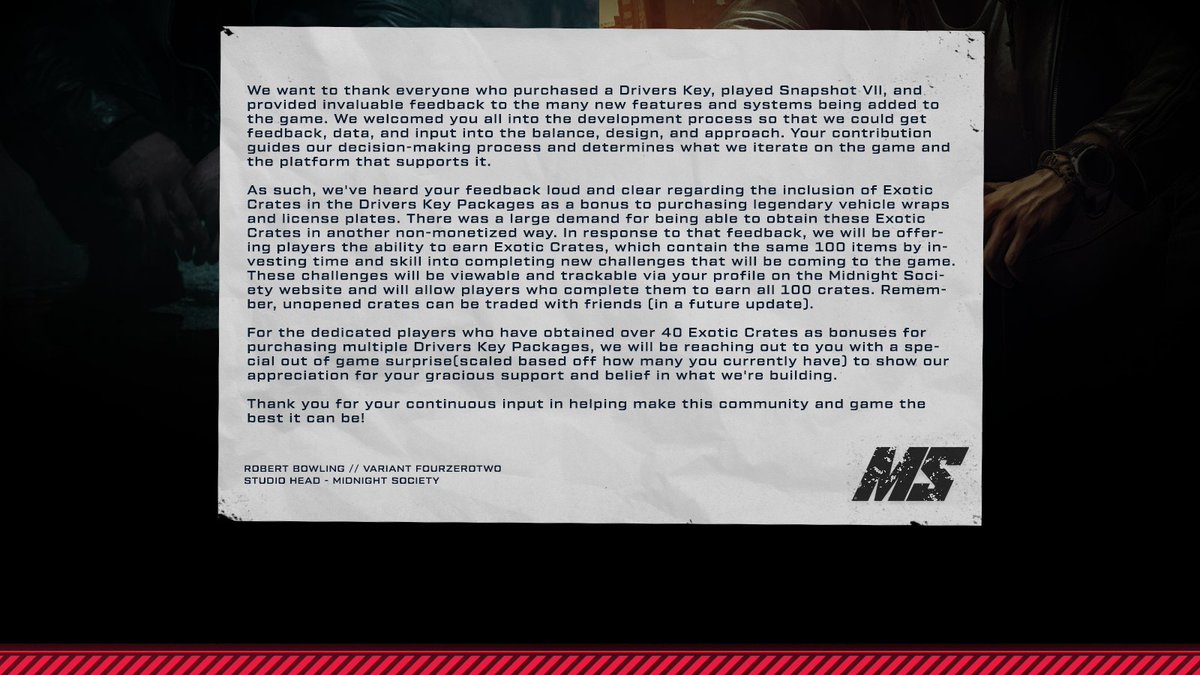 We want to thank everyone who purchased a Drivers Key, played Snapshot VII, and provided invaluable feedback to the many new features and systems being added to the game. We welcomed you all into the development process so that we could get feedback, data, and input into the balance, design, and approach. Your contribution guides our decision-making process and determines what we iterate on the game and the platform that supports it.

As such, we've heard your feedback loud and clear regarding the inclusion of Exotic Crates in the Drivers Key Packages as a bonus to purchasing legendary vehicle wraps and license plates. There was a large demand for being able to obtain these Exotic Crates in another non-monetized way. In response to that feedback, we will be offering players the ability to earn Exotic Crates, which contain the same 100 items by investing time and skill into completing new challenges that will be coming to the game. These challenges will be viewable and trackable via your profile on the Midnight Society website and will allow players who complete them to earn all 100 crates. Remember, unopened crates can be traded with friends (in a future update).

For the dedicated players who have obtained over 40 Exotic Crates as bonuses for purchasing multiple Drivers Key Packages, we will be reaching out to you with a special out of game surprise(scaled based off how many you currently have) to show our appreciation for your gracious support and belief in what we're building.

Thank you for your continuous input in helping make this community and game the best it can be!

ROBERT BOWLING // VARIANT FOURZEROTWO
STUDIO HEAD - MIDNIGHT SOCIETY

MS